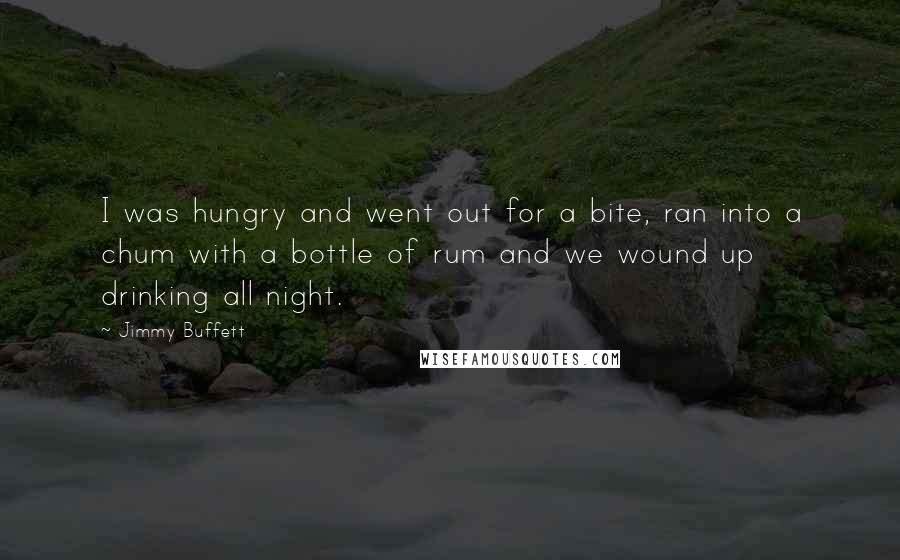 I was hungry and went out for a bite, ran into a chum with a bottle of rum and we wound up drinking all night.

~ Jimmy Buffett

WISEFAMOUSQUOTES.COM